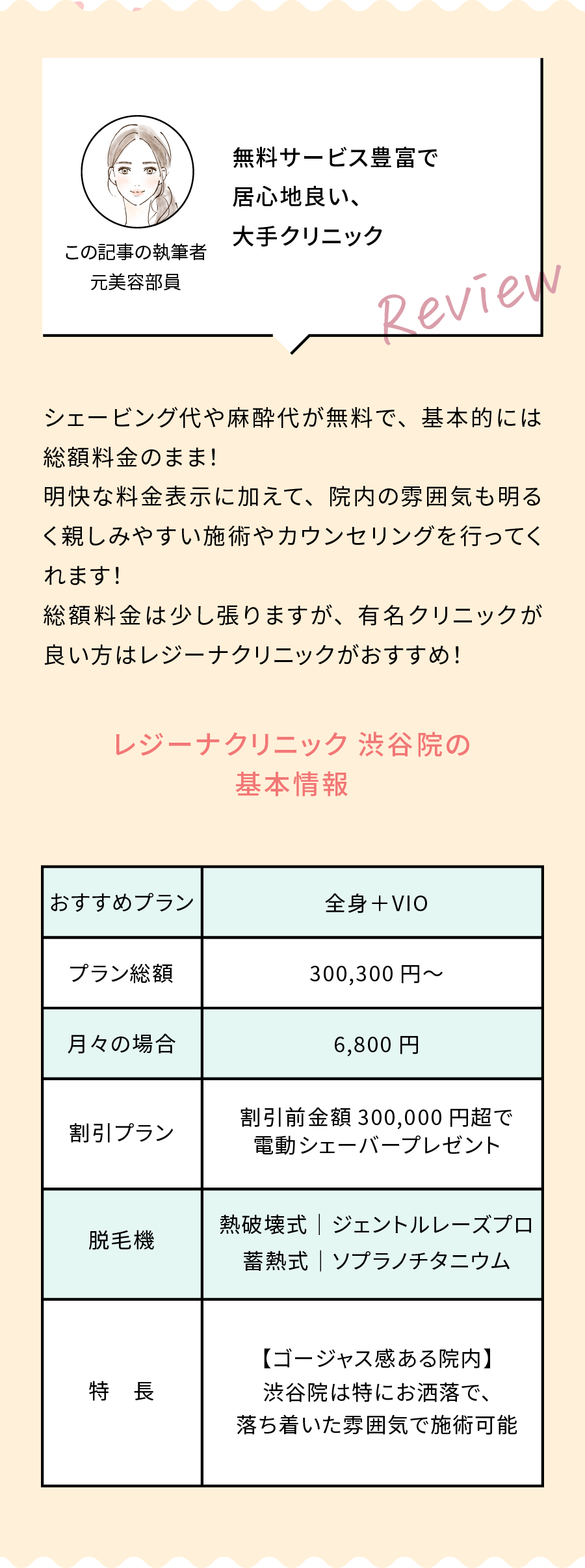 この記事の執筆者
元美容部員

無料サービス豊富で
居心地良い、
大手クリニック

Review

シェービング代や麻酔代が無料で、基本的には総額料金のまま！
明快な料金表示に加えて、院内の雰囲気も明るく親しみやすい施術やカウンセリングを行ってくれます！
総額料金は少し張りますが、有名クリニックが良い方はレジーナクリニックがおすすめ！

レジーナクリニック 渋谷院の
基本情報

| おすすめプラン | 全身＋VIO |
|---|---|
| プラン総額 | 300,300 円〜 |
| 月々の場合 | 6,800 円 |
| 割引プラン | 割引前金額 300,000 円超で 電動シェーバープレゼント |
| 脱毛機 | 熱破壊式｜ジェントルレーズプロ 蓄熱式｜ソプラノチタニウム |
| 特　長 | 【ゴージャス感ある院内】 渋谷院は特にお洒落で、 落ち着いた雰囲気で施術可能 |